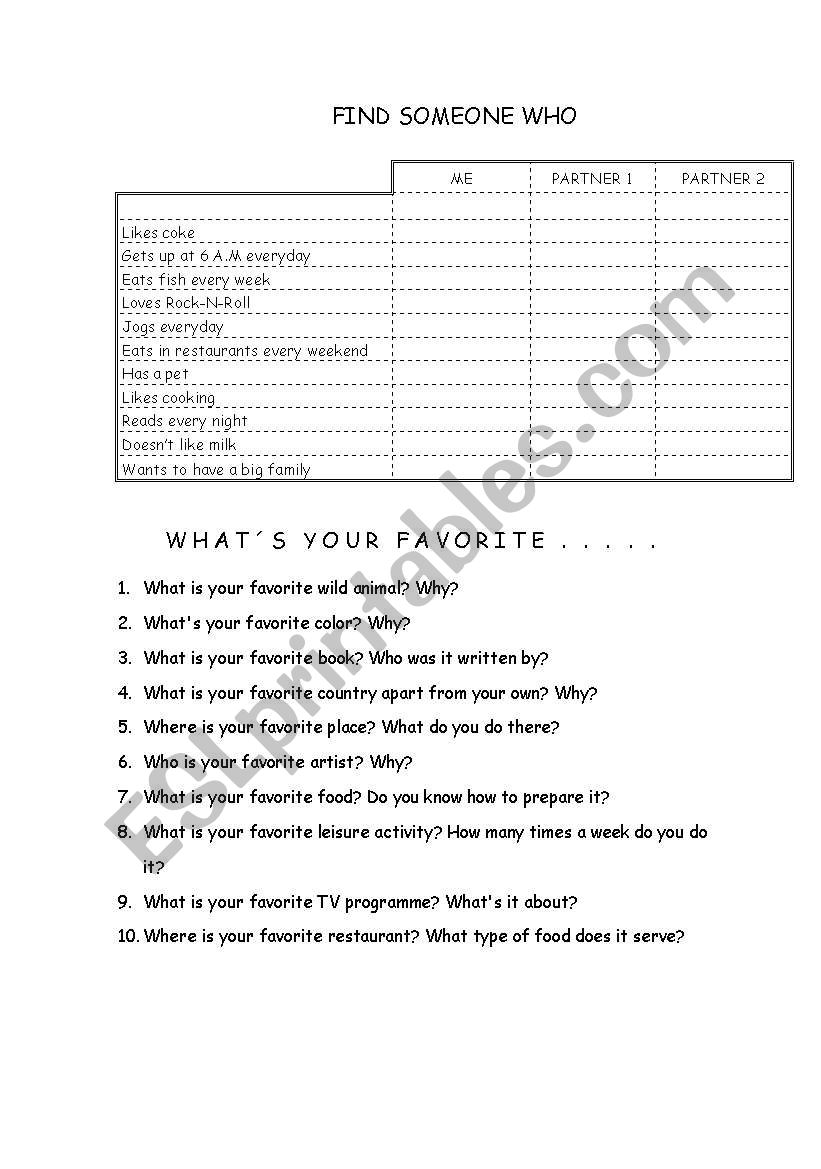 FIND SOMEONE WHO

| | ME | PARTNER 1 | PARTNER 2 |
|---|---|---|---|
| | | | |
| Likes coke | | | |
| Gets up at 6 A.M everyday | | | |
| Eats fish every week | | | |
| Loves Rock-N-Roll | | | |
| Jogs everyday | | | |
| Eats in restaurants every weekend | | | |
| Has a pet | | | |
| Likes cooking | | | |
| Reads every night | | | |
| Doesn't like milk | | | |
| Wants to have a big family | | | |

WHAT´S YOUR FAVORITE . . . . .

1. What is your favorite wild animal? Why?
2. What's your favorite color? Why?
3. What is your favorite book? Who was it written by?
4. What is your favorite country apart from your own? Why?
5. Where is your favorite place? What do you do there?
6. Who is your favorite artist? Why?
7. What is your favorite food? Do you know how to prepare it?
8. What is your favorite leisure activity? How many times a week do you do it?
9. What is your favorite TV programme? What's it about?
10. Where is your favorite restaurant? What type of food does it serve?

ESLprintables.com